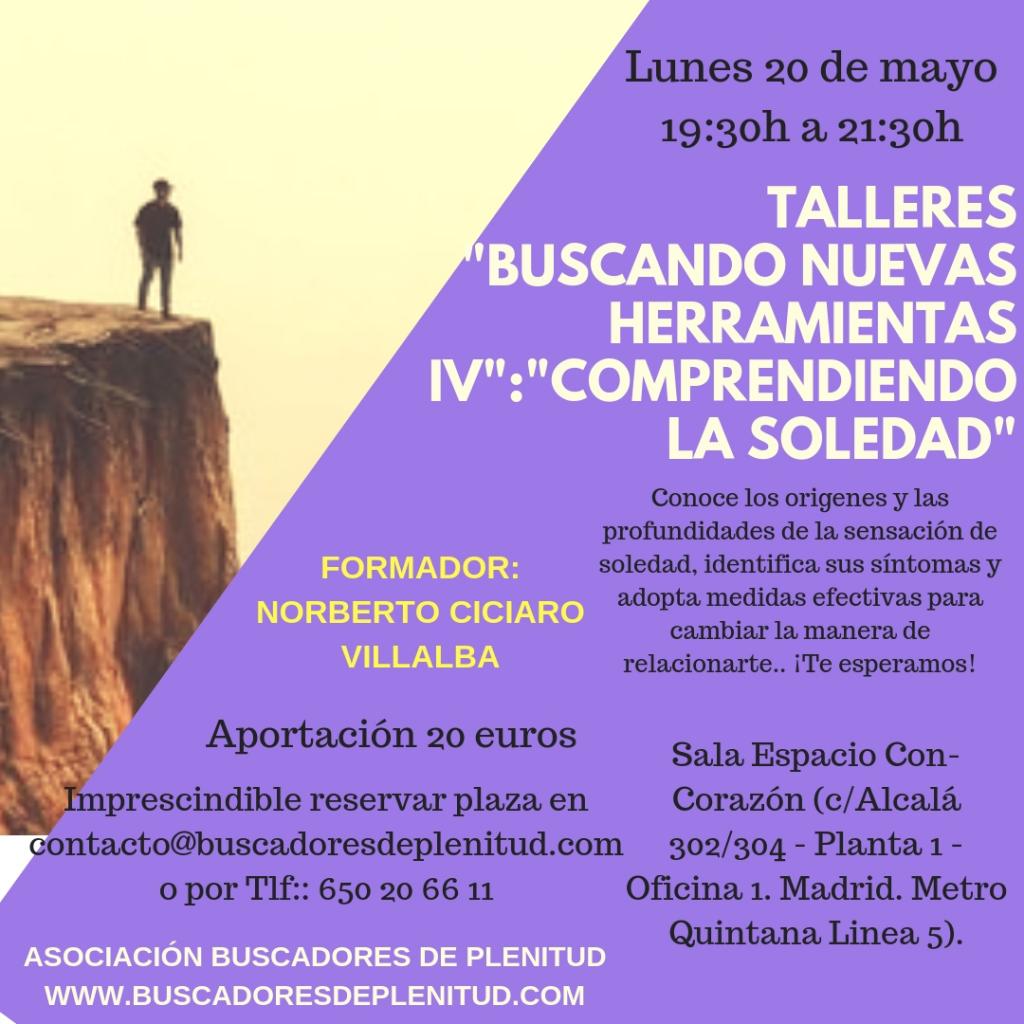 Lunes 20 de mayo
19:30h a 21:30h

TALLERES "BUSCANDO NUEVAS HERRAMIENTAS IV":"COMPRENDIENDO LA SOLEDAD"

Conoce los origenes y las profundidades de la sensación de soledad, identifica sus síntomas y adopta medidas efectivas para cambiar la manera de relacionarte.. ¡Te esperamos!

FORMADOR:
NORBERTO CICIARO VILLALBA

Aportación 20 euros

Imprescindible reservar plaza en contacto@buscadoresdeplenitud.com o por Tlf:: 650 20 66 11

Sala Espacio Con-Corazón (c/Alcalá 302/304 - Planta 1 - Oficina 1. Madrid. Metro Quintana Linea 5).

ASOCIACIÓN BUSCADORES DE PLENITUD
WWW.BUSCADORESDEPLENITUD.COM